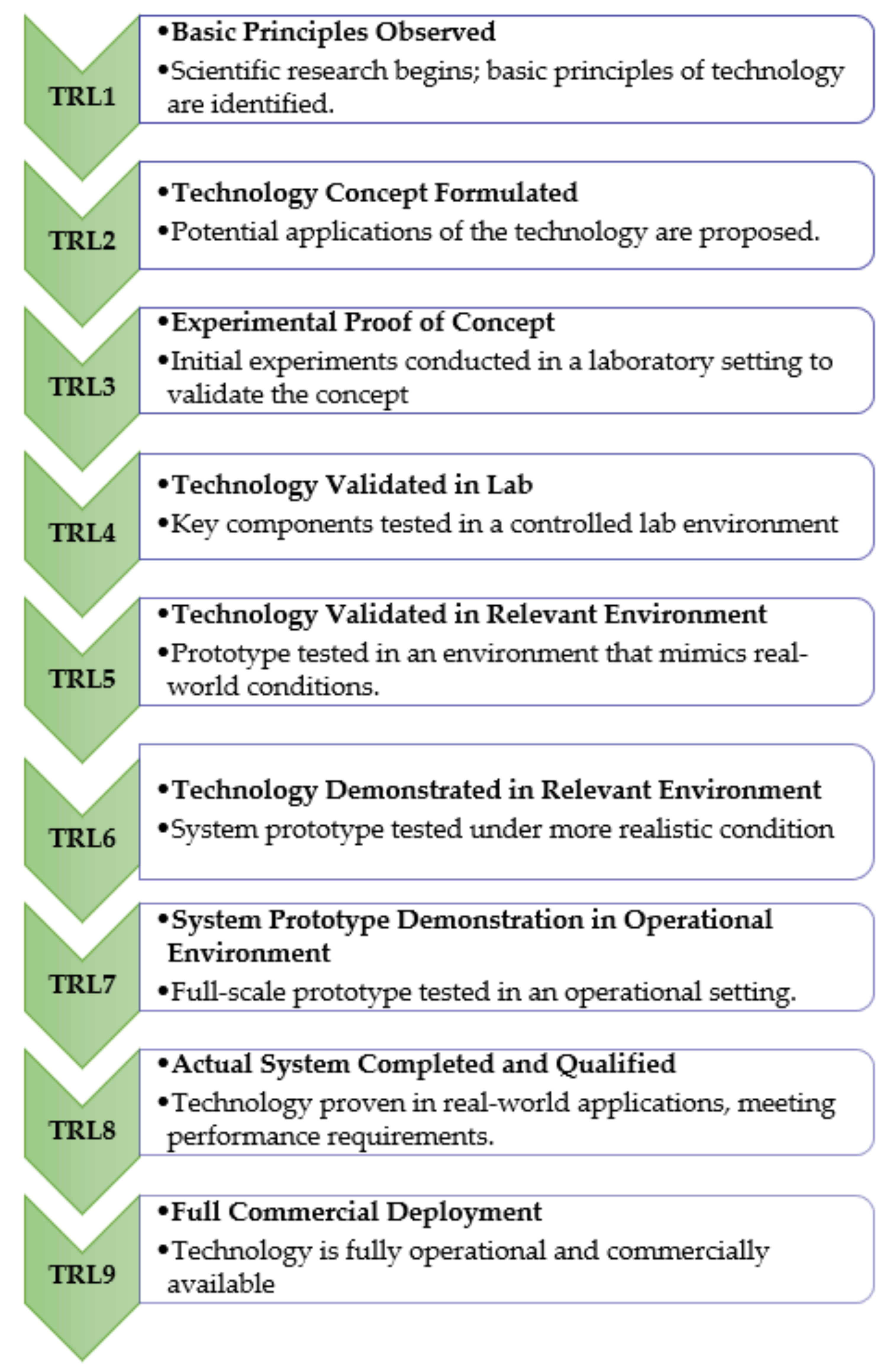 TRL1
• Basic Principles Observed
• Scientific research begins; basic principles of technology are identified.

TRL2
• Technology Concept Formulated
• Potential applications of the technology are proposed.

TRL3
• Experimental Proof of Concept
• Initial experiments conducted in a laboratory setting to validate the concept

TRL4
• Technology Validated in Lab
• Key components tested in a controlled lab environment

TRL5
• Technology Validated in Relevant Environment
• Prototype tested in an environment that mimics real-world conditions.

TRL6
• Technology Demonstrated in Relevant Environment
• System prototype tested under more realistic condition

TRL7
• System Prototype Demonstration in Operational Environment
• Full-scale prototype tested in an operational setting.

TRL8
• Actual System Completed and Qualified
• Technology proven in real-world applications, meeting performance requirements.

TRL9
• Full Commercial Deployment
• Technology is fully operational and commercially available